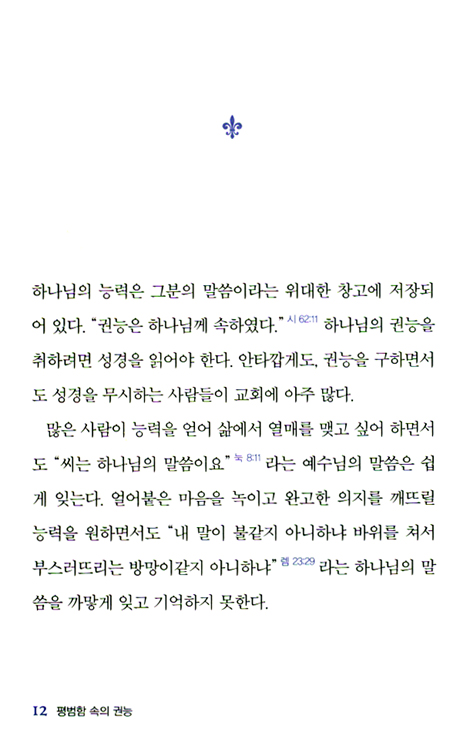 하나님의 능력은 그분의 말씀이라는 위대한 창고에 저장되어 있다. "권능은 하나님께 속하였다." 시 62:11 하나님의 권능을 취하려면 성경을 읽어야 한다. 안타깝게도, 권능을 구하면서도 성경을 무시하는 사람들이 교회에 아주 많다.

많은 사람이 능력을 얻어 삶에서 열매를 맺고 싶어 하면서도 "씨는 하나님의 말씀이요" 눅 8:11 라는 예수님의 말씀은 쉽게 잊는다. 얼어붙은 마음을 녹이고 완고한 의지를 깨뜨릴 능력을 원하면서도 "내 말이 불같지 아니하냐 바위를 쳐서 부스러뜨리는 방망이같지 아니하냐" 렘 23:29 라는 하나님의 말씀을 까맣게 잊고 기억하지 못한다.

12 평범함 속의 권능